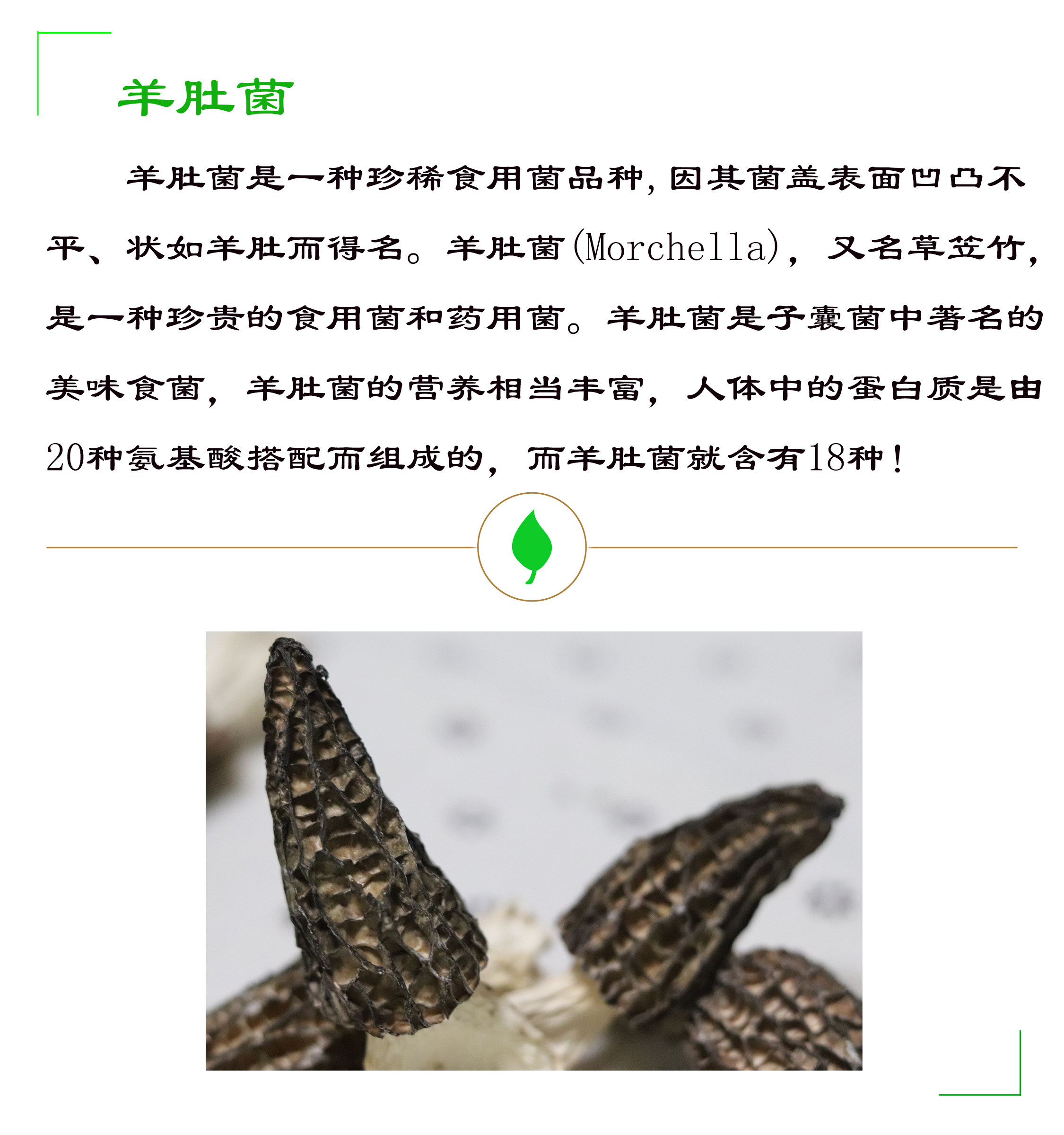 羊肚菌

羊肚菌是一种珍稀食用菌品种,因其菌盖表面凹凸不平、状如羊肚而得名。羊肚菌(Morchella),又名草笠竹,是一种珍贵的食用菌和药用菌。羊肚菌是子囊菌中著名的美味食菌,羊肚菌的营养相当丰富,人体中的蛋白质是由20种氨基酸搭配而组成的,而羊肚菌就含有18种!